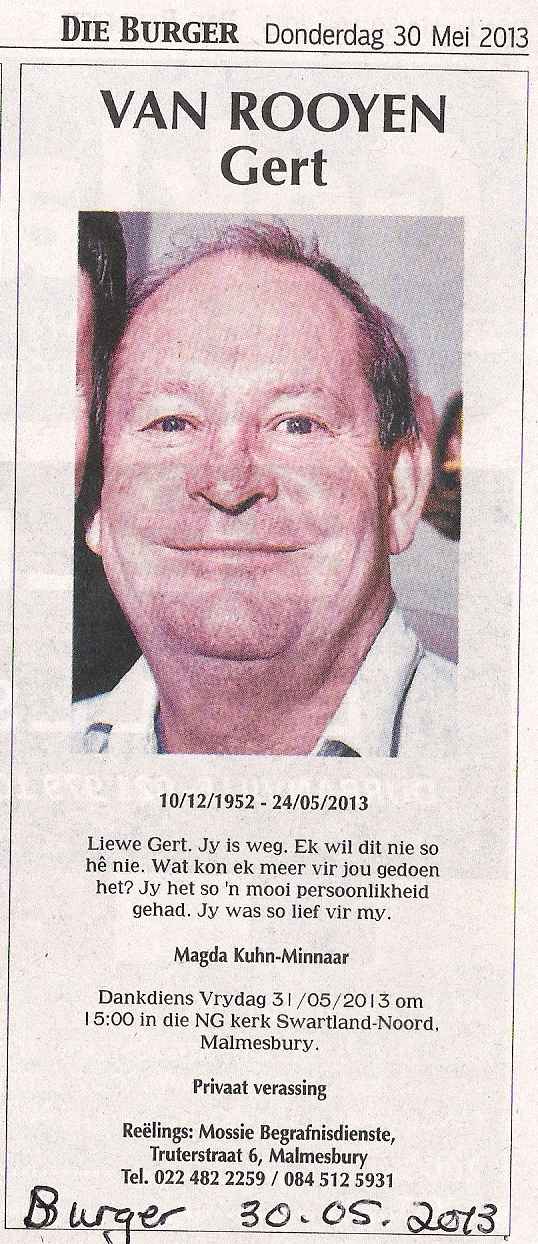 DIE BURGER Donderdag 30 Mei 2013

VAN ROOYEN
Gert

10/12/1952 - 24/05/2013

Liewe Gert. Jy is weg. Ek wil dit nie so hê nie. Wat kon ek meer vir jou gedoen het? Jy het so 'n mooi persoonlikheid gehad. Jy was so lief vir my.

Magda Kuhn-Minnaar

Dankdiens Vrydag 31/05/2013 om 15:00 in die NG kerk Swartland-Noord, Malmesbury.

Privaat verassing

Reëlings: Mossie Begrafnisdienste,
Truterstraat 6, Malmesbury
Tel. 022 482 2259 / 084 512 5931

Burger 30.05.2013